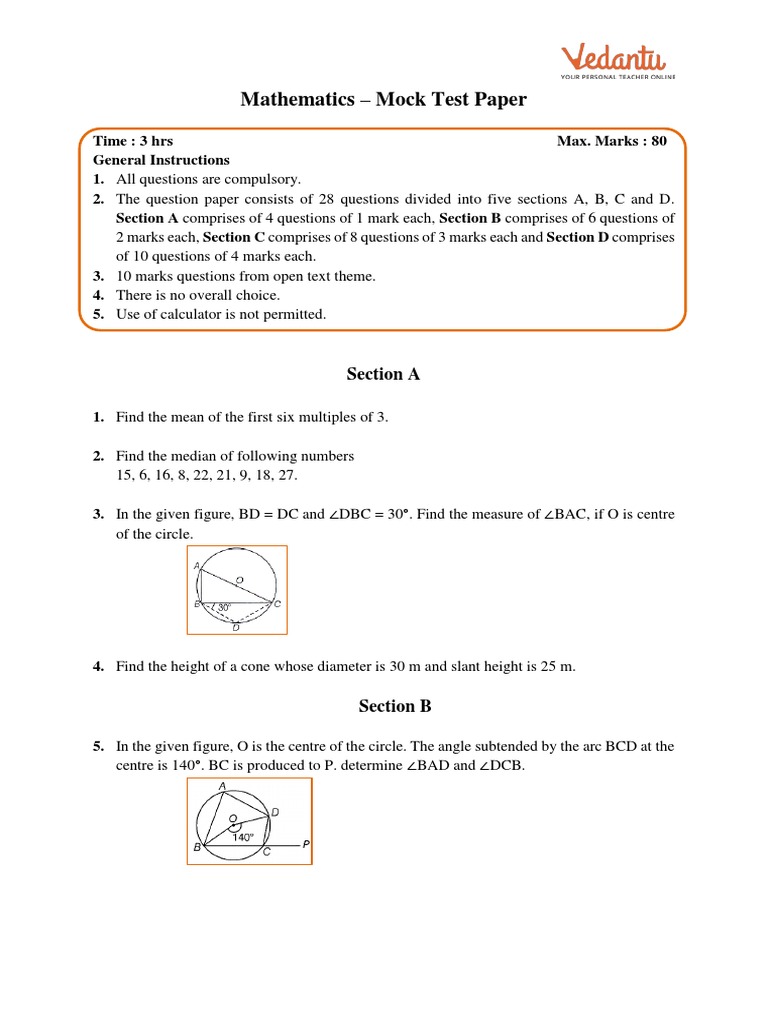 Vedantu
YOUR PERSONAL TEACHER ONLINE

Mathematics – Mock Test Paper

Time : 3 hrs Max. Marks : 80
General Instructions
1. All questions are compulsory.
2. The question paper consists of 28 questions divided into five sections A, B, C and D. Section A comprises of 4 questions of 1 mark each, Section B comprises of 6 questions of 2 marks each, Section C comprises of 8 questions of 3 marks each and Section D comprises of 10 questions of 4 marks each.
3. 10 marks questions from open text theme.
4. There is no overall choice.
5. Use of calculator is not permitted.

Section A

1. Find the mean of the first six multiples of 3.

2. Find the median of following numbers
15, 6, 16, 8, 22, 21, 9, 18, 27.

3. In the given figure, BD = DC and ∠DBC = 30°. Find the measure of ∠BAC, if O is centre of the circle.

A
O
B 30° C
D

4. Find the height of a cone whose diameter is 30 m and slant height is 25 m.

Section B

5. In the given figure, O is the centre of the circle. The angle subtended by the arc BCD at the centre is 140°. BC is produced to P. determine ∠BAD and ∠DCB.

A
D
O
140°
B C P